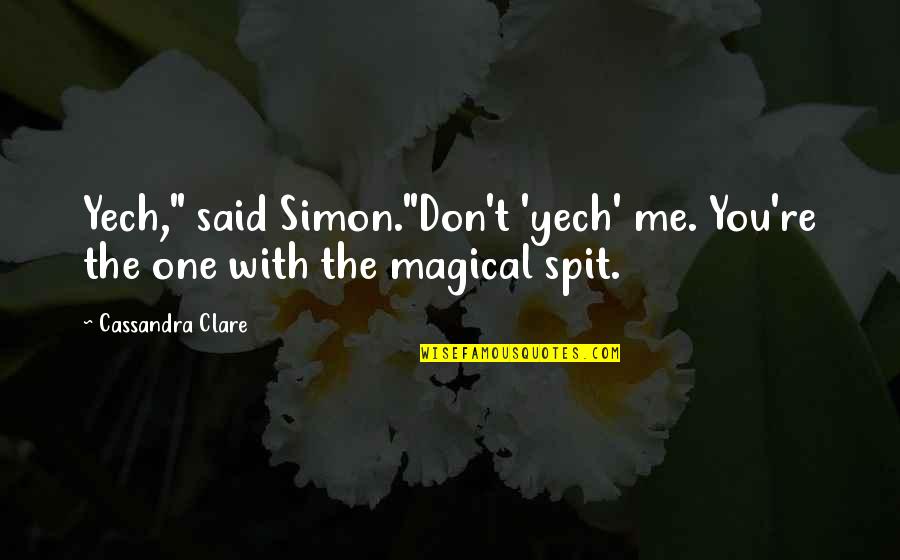 Yech," said Simon."Don't 'yech' me. You're the one with the magical spit.

~ Cassandra Clare

WISEFAMOUSQUOTES.COM